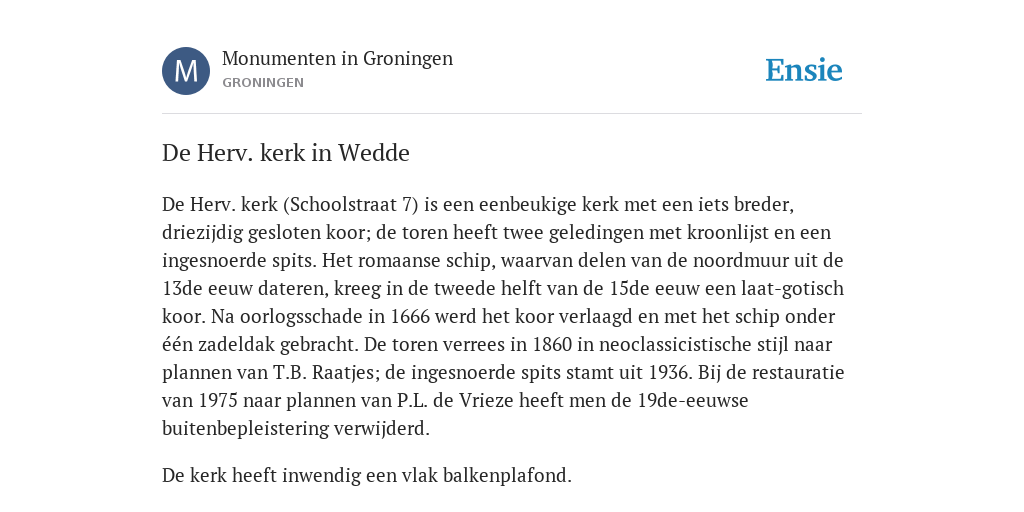 M

Monumenten in Groningen
GRONINGEN

Ensie

De Herv. kerk in Wedde

De Herv. kerk (Schoolstraat 7) is een eenbeukige kerk met een iets breder, driezijdig gesloten koor; de toren heeft twee geledingen met kroonlijst en een ingesnoerde spits. Het romaanse schip, waarvan delen van de noordmuur uit de 13de eeuw dateren, kreeg in de tweede helft van de 15de eeuw een laat-gotisch koor. Na oorlogsschade in 1666 werd het koor verlaagd en met het schip onder één zadeldak gebracht. De toren verrees in 1860 in neoclassicistische stijl naar plannen van T.B. Raatjes; de ingesnoerde spits stamt uit 1936. Bij de restauratie van 1975 naar plannen van P.L. de Vrieze heeft men de 19de-eeuwse buitenbepleistering verwijderd.

De kerk heeft inwendig een vlak balkenplafond.